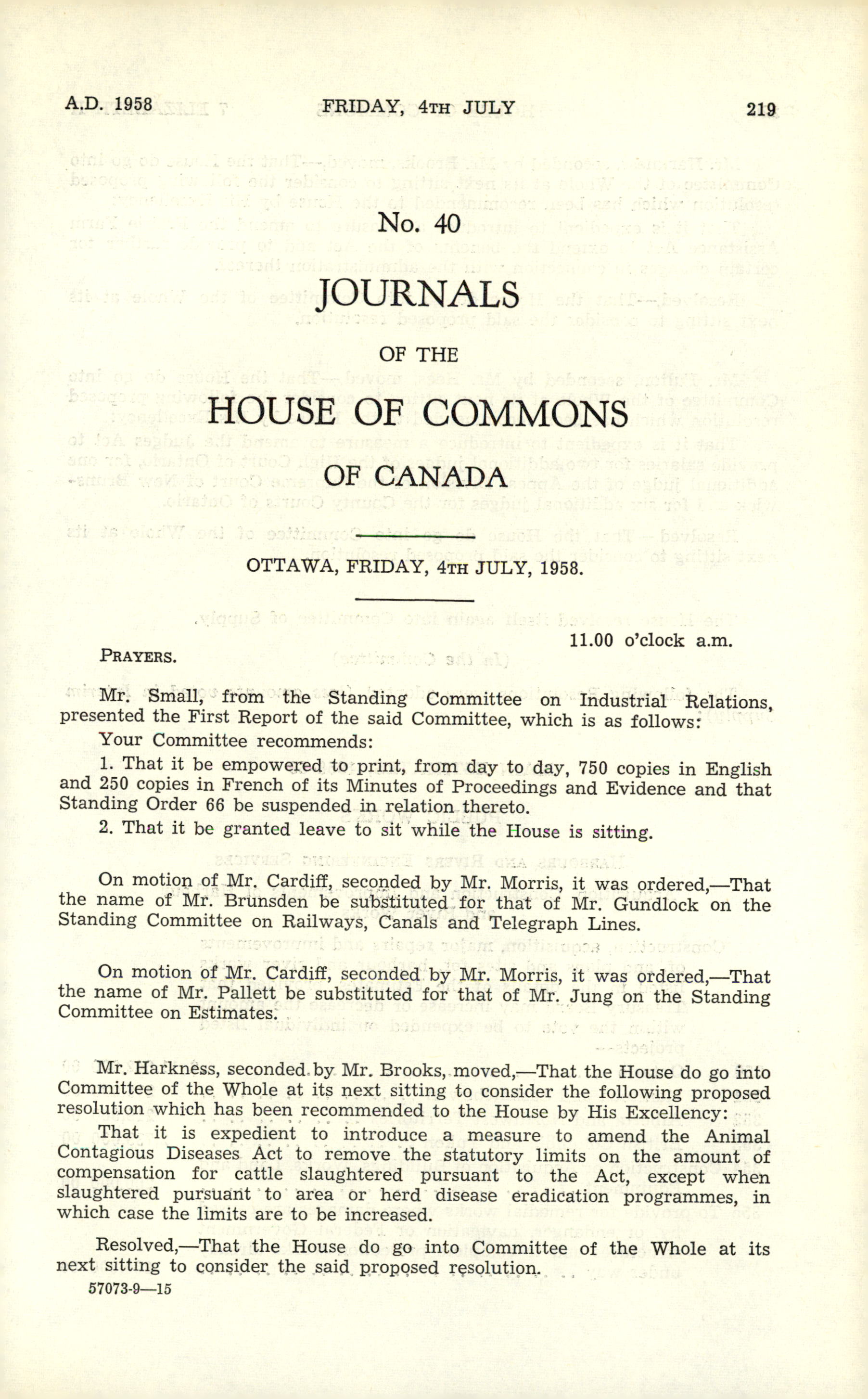 A.D. 1958 FRIDAY, 4TH JULY 219

No. 40

JOURNALS

OF THE

HOUSE OF COMMONS

OF CANADA

OTTAWA, FRIDAY, 4TH JULY, 1958.

11.00 o'clock a.m.

PRAYERS.

Mr. Small, from the Standing Committee on Industrial Relations, presented the First Report of the said Committee, which is as follows:

Your Committee recommends:

1. That it be empowered to print, from day to day, 750 copies in English and 250 copies in French of its Minutes of Proceedings and Evidence and that Standing Order 66 be suspended in relation thereto.

2. That it be granted leave to sit while the House is sitting.

On motion of Mr. Cardiff, seconded by Mr. Morris, it was ordered,—That the name of Mr. Brunsden be substituted for that of Mr. Gundlock on the Standing Committee on Railways, Canals and Telegraph Lines.

On motion of Mr. Cardiff, seconded by Mr. Morris, it was ordered,—That the name of Mr. Pallett be substituted for that of Mr. Jung on the Standing Committee on Estimates.

Mr. Harkness, seconded by Mr. Brooks, moved,—That the House do go into Committee of the Whole at its next sitting to consider the following proposed resolution which has been recommended to the House by His Excellency:

That it is expedient to introduce a measure to amend the Animal Contagious Diseases Act to remove the statutory limits on the amount of compensation for cattle slaughtered pursuant to the Act, except when slaughtered pursuant to area or herd disease eradication programmes, in which case the limits are to be increased.

Resolved,—That the House do go into Committee of the Whole at its next sitting to consider the said proposed resolution.

57073-9—15